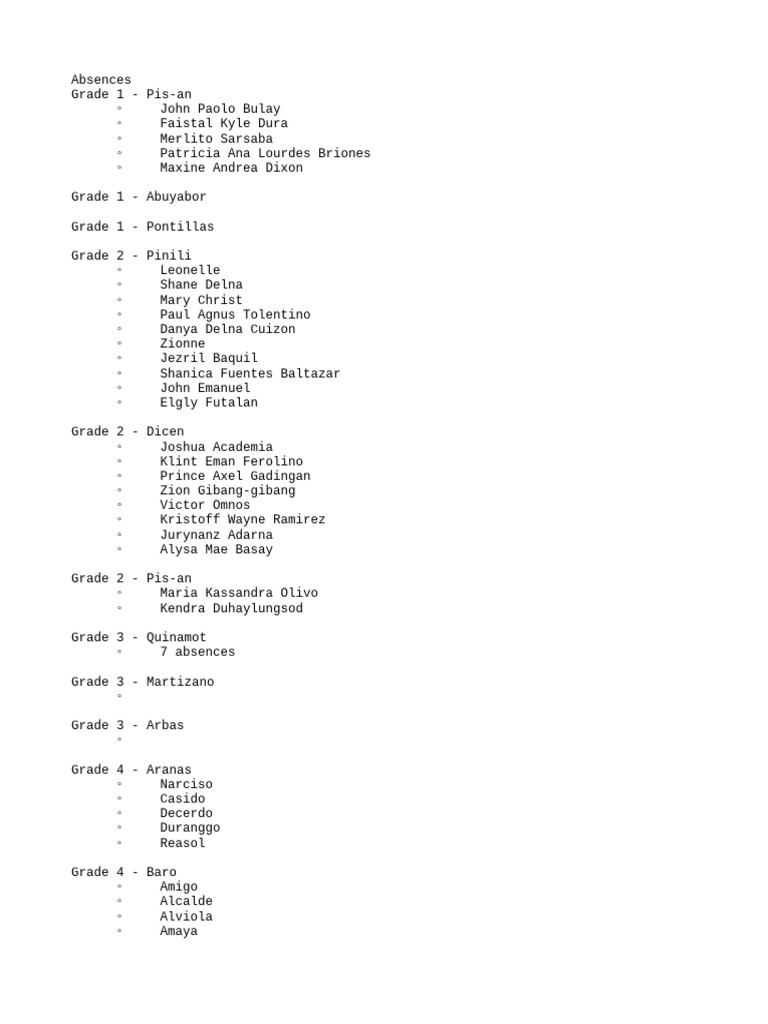 Absences
Grade 1 - Pis-an
◦ John Paolo Bulay
◦ Faistal Kyle Dura
◦ Merlito Sarsaba
◦ Patricia Ana Lourdes Briones
◦ Maxine Andrea Dixon

Grade 1 - Abuyabor

Grade 1 - Pontillas

Grade 2 - Pinili
◦ Leonelle
◦ Shane Delna
◦ Mary Christ
◦ Paul Agnus Tolentino
◦ Danya Delna Cuizon
◦ Zionne
◦ Jezril Baquil
◦ Shanica Fuentes Baltazar
◦ John Emanuel
◦ Elgly Futalan

Grade 2 - Dicen
◦ Joshua Academia
◦ Klint Eman Ferolino
◦ Prince Axel Gadingan
◦ Zion Gibang-gibang
◦ Victor Omnos
◦ Kristoff Wayne Ramirez
◦ Jurynanz Adarna
◦ Alysa Mae Basay

Grade 2 - Pis-an
◦ Maria Kassandra Olivo
◦ Kendra Duhaylungsod

Grade 3 - Quinamot
◦ 7 absences

Grade 3 - Martizano
◦

Grade 3 - Arbas
◦

Grade 4 - Aranas
◦ Narciso
◦ Casido
◦ Decerdo
◦ Duranggo
◦ Reasol

Grade 4 - Baro
◦ Amigo
◦ Alcalde
◦ Alviola
◦ Amaya